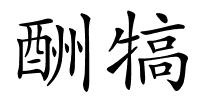 酬犒